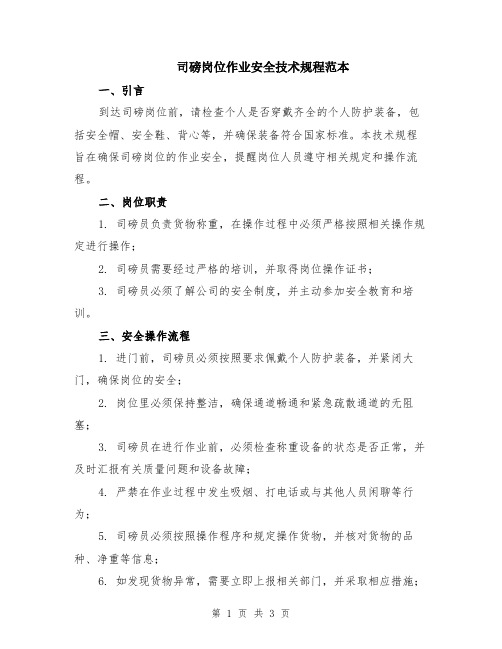 司磅岗位作业安全技术规程范本

一、引言

到达司磅岗位前，请检查个人是否穿戴齐全的个人防护装备，包括安全帽、安全鞋、背心等，并确保装备符合国家标准。本技术规程旨在确保司磅岗位的作业安全，提醒岗位人员遵守相关规定和操作流程。

二、岗位职责

1. 司磅员负责货物称重，在操作过程中必须严格按照相关操作规定进行操作；

2. 司磅员需要经过严格的培训，并取得岗位操作证书；

3. 司磅员必须了解公司的安全制度，并主动参加安全教育和培训。

三、安全操作流程

1. 进门前，司磅员必须按照要求佩戴个人防护装备，并紧闭大门，确保岗位的安全；

2. 岗位里必须保持整洁，确保通道畅通和紧急疏散通道的无阻塞；

3. 司磅员在进行作业前，必须检查称重设备的状态是否正常，并及时汇报有关质量问题和设备故障；

4. 严禁在作业过程中发生吸烟、打电话或与其他人员闲聊等行为；

5. 司磅员必须按照操作程序和规定操作货物，并核对货物的品种、净重等信息；

6. 如发现货物异常，需要立即上报相关部门，并采取相应措施；

第 1 页 共 3 页